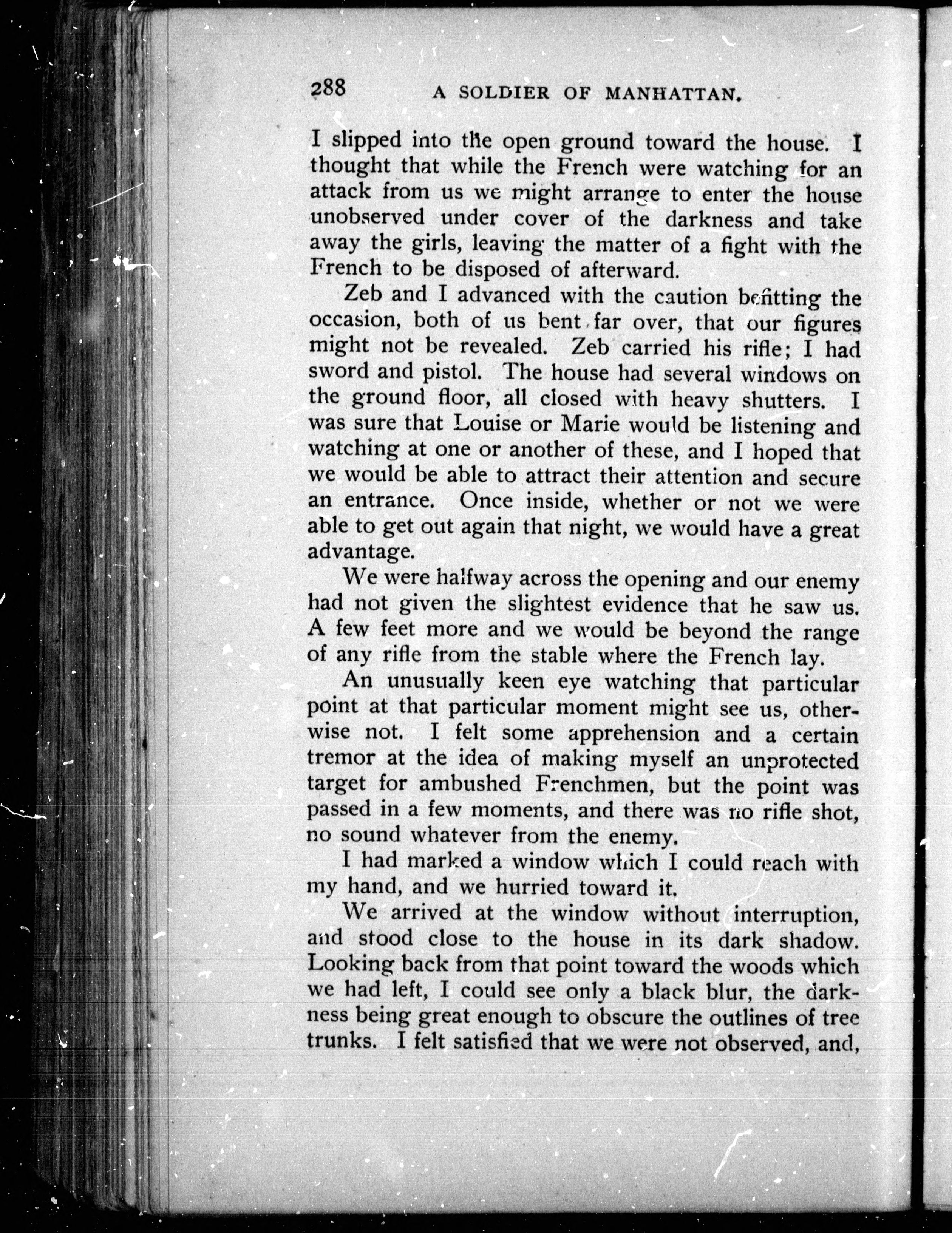 288 A SOLDIER OF MANHATTAN.

I slipped into the open ground toward the house. I thought that while the French were watching for an attack from us we might arrange to enter the house unobserved under cover of the darkness and take away the girls, leaving the matter of a fight with the French to be disposed of afterward.

Zeb and I advanced with the caution befitting the occasion, both of us bent far over, that our figures might not be revealed. Zeb carried his rifle; I had sword and pistol. The house had several windows on the ground floor, all closed with heavy shutters. I was sure that Louise or Marie would be listening and watching at one or another of these, and I hoped that we would be able to attract their attention and secure an entrance. Once inside, whether or not we were able to get out again that night, we would have a great advantage.

We were halfway across the opening and our enemy had not given the slightest evidence that he saw us. A few feet more and we would be beyond the range of any rifle from the stable where the French lay.

An unusually keen eye watching that particular point at that particular moment might see us, otherwise not. I felt some apprehension and a certain tremor at the idea of making myself an unprotected target for ambushed Frenchmen, but the point was passed in a few moments, and there was no rifle shot, no sound whatever from the enemy.

I had marked a window which I could reach with my hand, and we hurried toward it.

We arrived at the window without interruption, and stood close to the house in its dark shadow. Looking back from that point toward the woods which we had left, I could see only a black blur, the darkness being great enough to obscure the outlines of tree trunks. I felt satisfied that we were not observed, and,